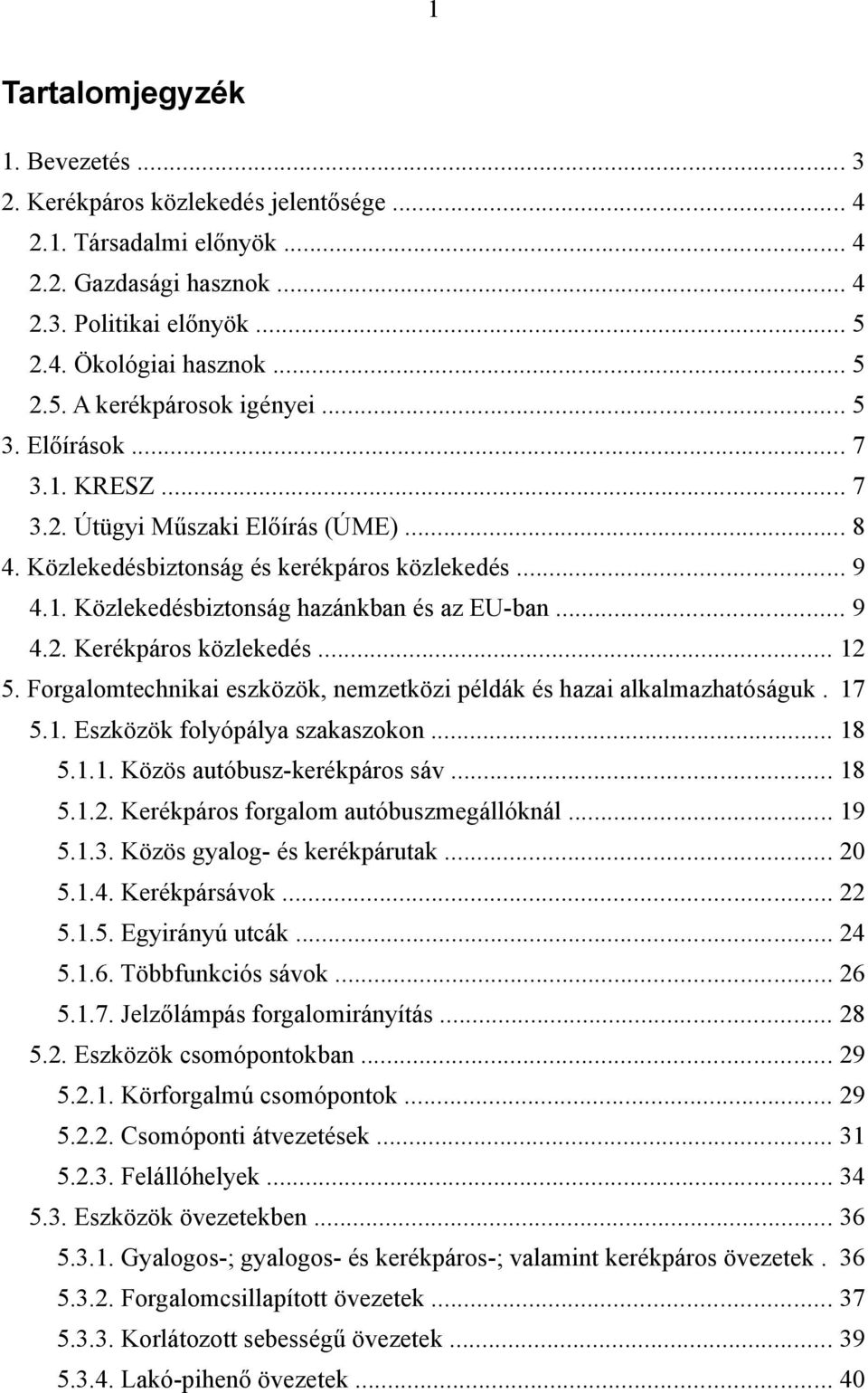 1

Tartalomjegyzék

1. Bevezetés ... 3
2. Kerékpáros közlekedés jelentősége ... 4
2.1. Társadalmi előnyök ... 4
2.2. Gazdasági hasznok ... 4
2.3. Politikai előnyök ... 5
2.4. Ökológiai hasznok ... 5
2.5. A kerékpárosok igényei ... 5
3. Előírások ... 7
3.1. KRESZ ... 7
3.2. Útügyi Műszaki Előírás (ÚME) ... 8
4. Közlekedésbiztonság és kerékpáros közlekedés ... 9
4.1. Közlekedésbiztonság hazánkban és az EU-ban ... 9
4.2. Kerékpáros közlekedés ... 12
5. Forgalomtechnikai eszközök, nemzetközi példák és hazai alkalmazhatóságuk . 17
5.1. Eszközök folyópálya szakaszokon ... 18
5.1.1. Közös autóbusz-kerékpáros sáv ... 18
5.1.2. Kerékpáros forgalom autóbuszmegállóknál ... 19
5.1.3. Közös gyalog- és kerékpárutak ... 20
5.1.4. Kerékpársávok ... 22
5.1.5. Egyirányú utcák ... 24
5.1.6. Többfunkciós sávok ... 26
5.1.7. Jelzőlámpás forgalomirányítás ... 28
5.2. Eszközök csomópontokban ... 29
5.2.1. Körforgalmú csomópontok ... 29
5.2.2. Csomóponti átvezetések ... 31
5.2.3. Felállóhelyek ... 34
5.3. Eszközök övezetekben ... 36
5.3.1. Gyalogos-; gyalogos- és kerékpáros-; valamint kerékpáros övezetek . 36
5.3.2. Forgalomcsillapított övezetek ... 37
5.3.3. Korlátozott sebességű övezetek ... 39
5.3.4. Lakó-pihenő övezetek ... 40